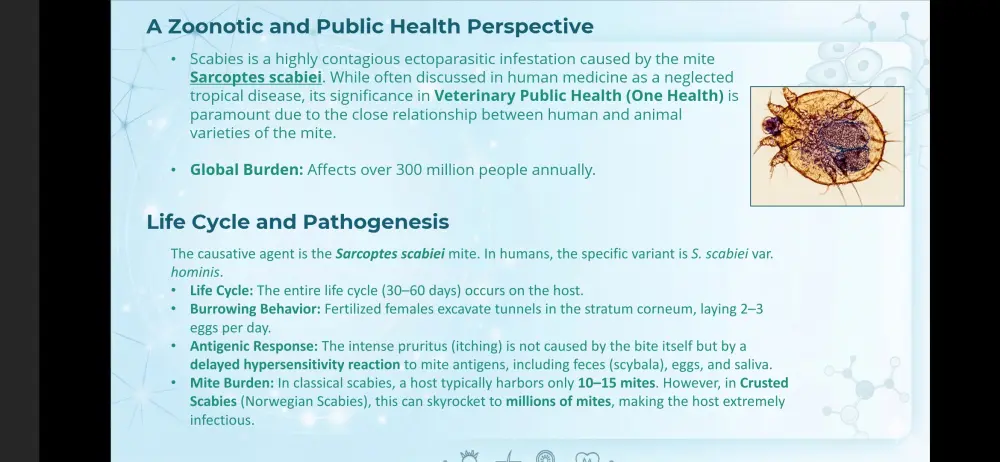 A Zoonotic and Public Health Perspective

• Scabies is a highly contagious ectoparasitic infestation caused by the mite Sarcoptes scabiei. While often discussed in human medicine as a neglected tropical disease, its significance in Veterinary Public Health (One Health) is paramount due to the close relationship between human and animal varieties of the mite.

• Global Burden: Affects over 300 million people annually.

Life Cycle and Pathogenesis

The causative agent is the Sarcoptes scabiei mite. In humans, the specific variant is S. scabiei var. hominis.

• Life Cycle: The entire life cycle (30–60 days) occurs on the host.
• Burrowing Behavior: Fertilized females excavate tunnels in the stratum corneum, laying 2–3 eggs per day.
• Antigenic Response: The intense pruritus (itching) is not caused by the bite itself but by a delayed hypersensitivity reaction to mite antigens, including feces (scybala), eggs, and saliva.
• Mite Burden: In classical scabies, a host typically harbors only 10–15 mites. However, in Crusted Scabies (Norwegian Scabies), this can skyrocket to millions of mites, making the host extremely infectious.